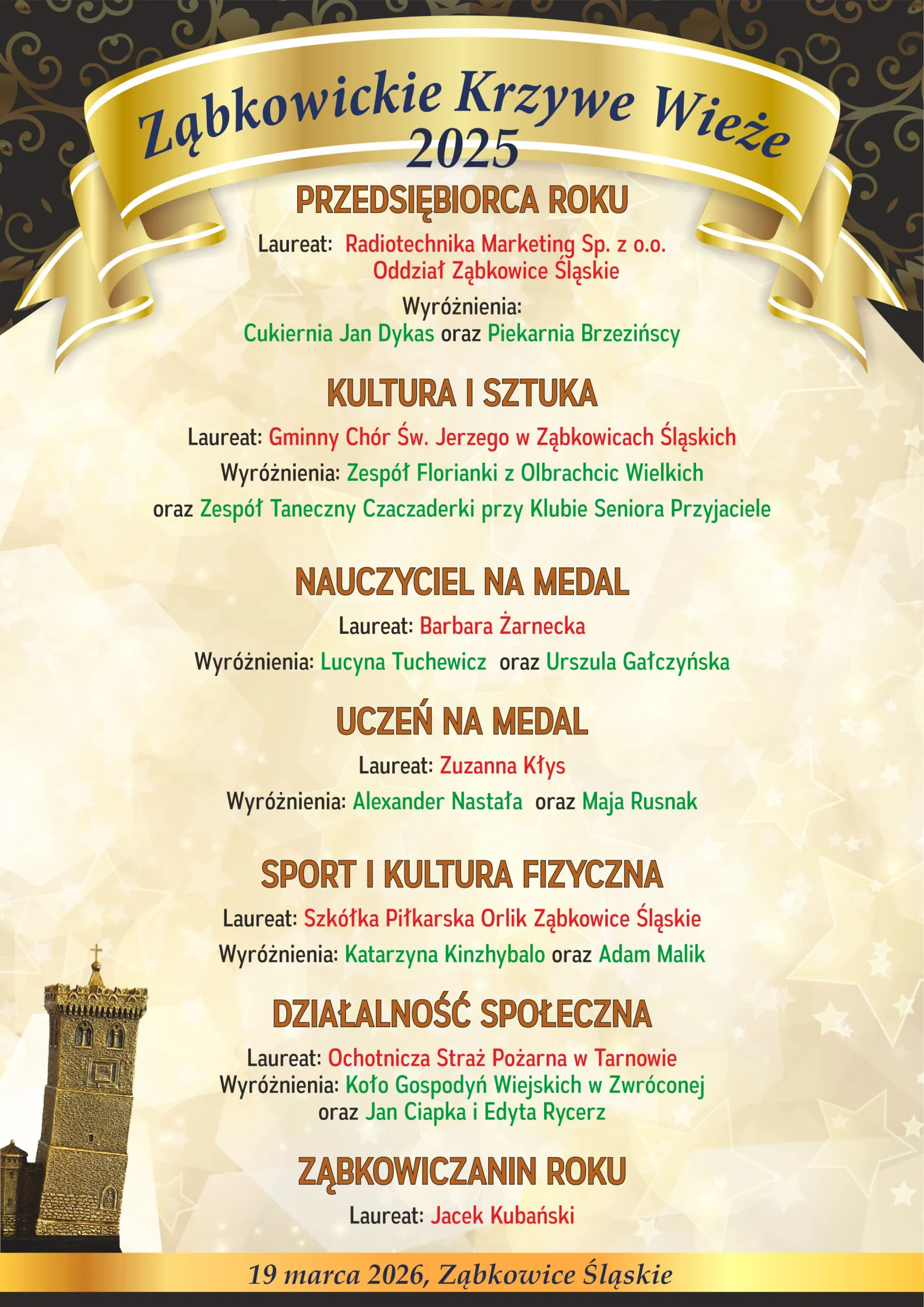 Ząbkowickie Krzywe Wieże
2025

PRZEDSIĘBIORCA ROKU

Laureat: Radiotechnika Marketing Sp. z o.o. Oddział Ząbkowice Śląskie

Wyróżnienia:
Cukiernia Jan Dykas oraz Piekarnia Brzezińscy

KULTURA I SZTUKA

Laureat: Gminny Chór Św. Jerzego w Ząbkowicach Śląskich

Wyróżnienia: Zespół Florianki z Olbrachcic Wielkich oraz Zespół Taneczny Czaczaderki przy Klubie Seniora Przyjaciele

NAUCZYCIEL NA MEDAL

Laureat: Barbara Żarnecka

Wyróżnienia: Lucyna Tuchewicz oraz Urszula Gałczyńska

UCZEŃ NA MEDAL

Laureat: Zuzanna Kłys

Wyróżnienia: Alexander Nastała oraz Maja Rusnak

SPORT I KULTURA FIZYCZNA

Laureat: Szkółka Piłkarska Orlik Ząbkowice Śląskie

Wyróżnienia: Katarzyna Kinzhybalo oraz Adam Malik

DZIAŁALNOŚĆ SPOŁECZNA

Laureat: Ochotnicza Straż Pożarna w Tarnowie
Wyróżnienia: Koło Gospodyń Wiejskich w Zwróconej oraz Jan Ciapka i Edyta Rycerz

ZĄBKOWICZANIN ROKU

Laureat: Jacek Kubański

19 marca 2026, Ząbkowice Śląskie